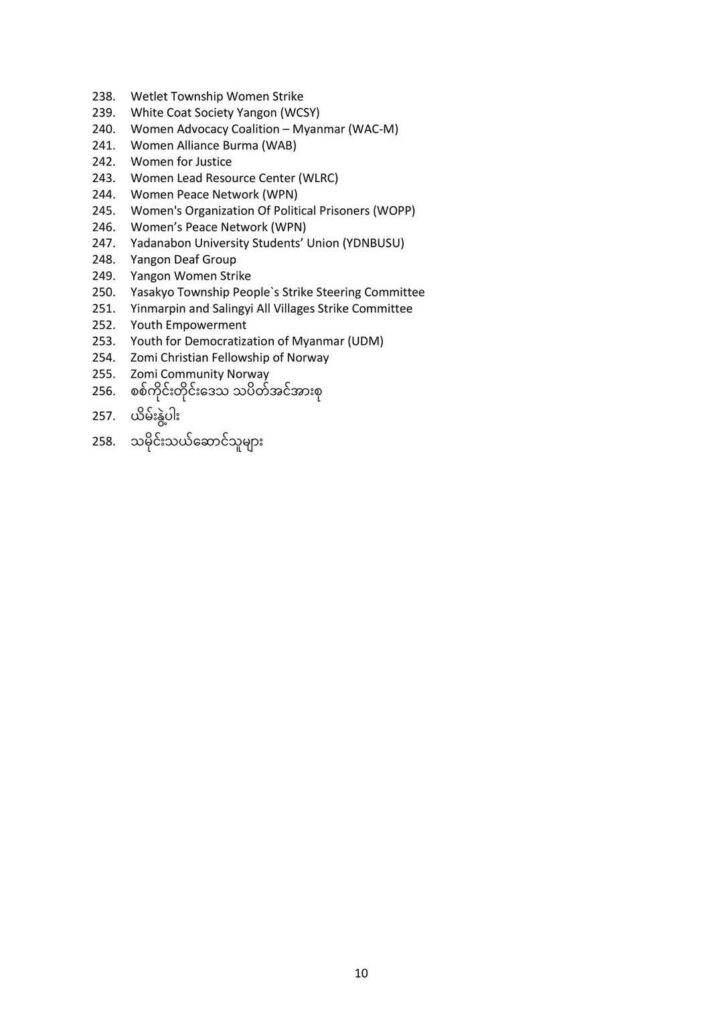 238. Wetlet Township Women Strike
239. White Coat Society Yangon (WCSY)
240. Women Advocacy Coalition – Myanmar (WAC-M)
241. Women Alliance Burma (WAB)
242. Women for Justice
243. Women Lead Resource Center (WLRC)
244. Women Peace Network (WPN)
245. Women's Organization Of Political Prisoners (WOPP)
246. Women's Peace Network (WPN)
247. Yadanabon University Students' Union (YDNBUSU)
248. Yangon Deaf Group
249. Yangon Women Strike
250. Yasakyo Township People`s Strike Steering Committee
251. Yinmarpin and Salingyi All Villages Strike Committee
252. Youth Empowerment
253. Youth for Democratization of Myanmar (UDM)
254. Zomi Christian Fellowship of Norway
255. Zomi Community Norway
256. စစ်ကိုင်းတိုင်းဒေသ သပိတ်အင်အားစု
257. ယိမ်းနွဲ့ပါး
258. သမိုင်းသယ်ဆောင်သူများ

10